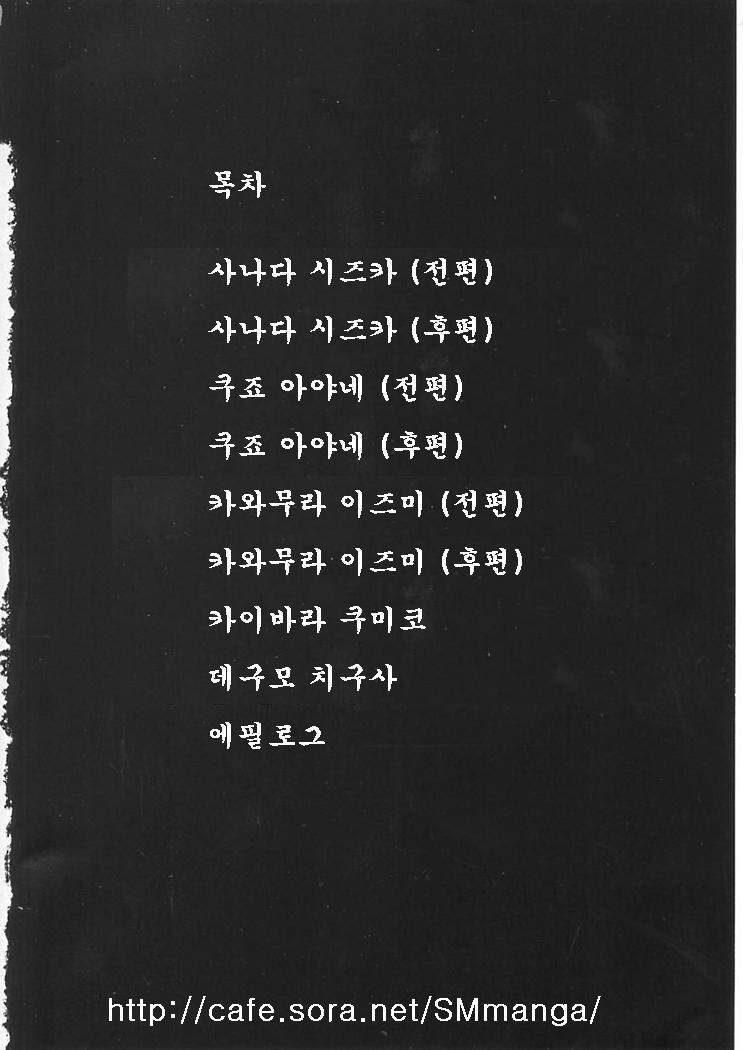 목차

사나다 시즈카 (전편)

사나다 시즈카 (후편)

쿠죠 아야네 (전편)

쿠죠 아야네 (후편)

카와무라 이즈미 (전편)

카와무라 이즈미 (후편)

카이바라 쿠미코

데구모 치구사

에필로그

http://cafe.sora.net/SMmanga/